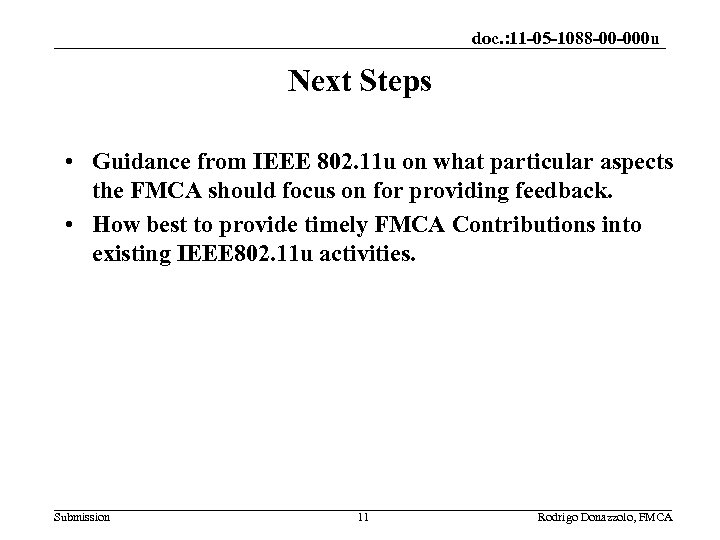 doc.:11-05-1088-00-000u

Next Steps

• Guidance from IEEE 802.11u on what particular aspects the FMCA should focus on for providing feedback.
• How best to provide timely FMCA Contributions into existing IEEE802.11u activities.

Submission

11

Rodrigo Donazzolo, FMCA